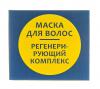 МАСКА ДЛЯ ВОЛОС

РЕГЕНЕРИРУЮЩИЙ КОМПЛЕКС